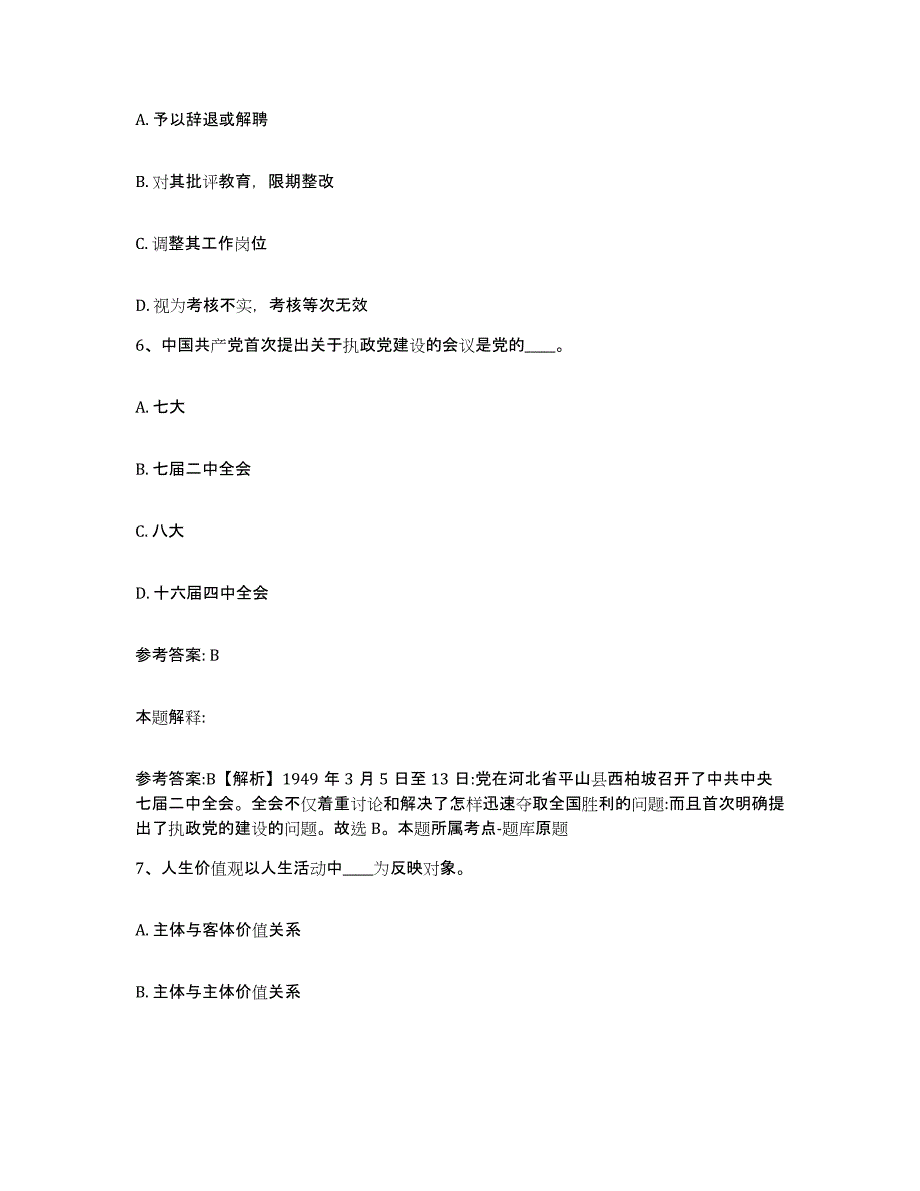 A. 予以辞退或解聘

B. 对其批评教育，限期整改

C. 调整其工作岗位

D. 视为考核不实，考核等次无效

6、中国共产党首次提出关于执政党建设的会议是党的____。

A. 七大

B. 七届二中全会

C. 八大

D. 十六届四中全会

参考答案: B

本题解释:

参考答案:B【解析】1949 年 3 月 5 日至 13 日:党在河北省平山县西柏坡召开了中共中央七届二中全会。全会不仅着重讨论和解决了怎样迅速夺取全国胜利的问题:而且首次明确提出了执政党的建设的问题。故选 B。本题所属考点-题库原题

7、人生价值观以人生活动中____为反映对象。

A. 主体与客体价值关系

B. 主体与主体价值关系